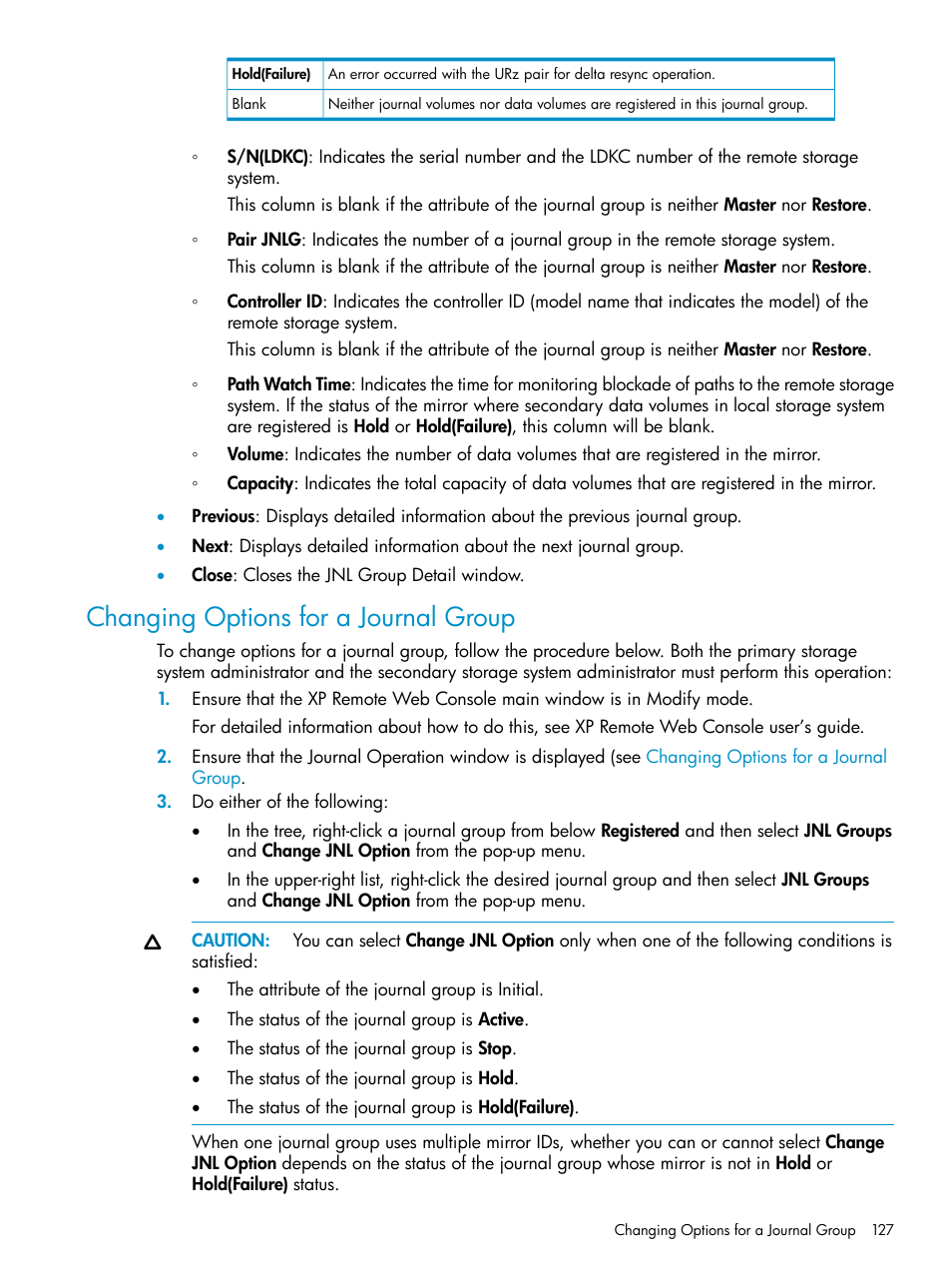 | Hold(Failure) | An error occurred with the URz pair for delta resync operation. |
|---|---|
| Blank | Neither journal volumes nor data volumes are registered in this journal group. |

◦ S/N(LDKC): Indicates the serial number and the LDKC number of the remote storage system.

This column is blank if the attribute of the journal group is neither Master nor Restore.

◦ Pair JNLG: Indicates the number of a journal group in the remote storage system.

This column is blank if the attribute of the journal group is neither Master nor Restore.

◦ Controller ID: Indicates the controller ID (model name that indicates the model) of the remote storage system.

This column is blank if the attribute of the journal group is neither Master nor Restore.

◦ Path Watch Time: Indicates the time for monitoring blockade of paths to the remote storage system. If the status of the mirror where secondary data volumes in local storage system are registered is Hold or Hold(Failure), this column will be blank.

◦ Volume: Indicates the number of data volumes that are registered in the mirror.

◦ Capacity: Indicates the total capacity of data volumes that are registered in the mirror.

• Previous: Displays detailed information about the previous journal group.

• Next: Displays detailed information about the next journal group.

• Close: Closes the JNL Group Detail window.

Changing Options for a Journal Group

To change options for a journal group, follow the procedure below. Both the primary storage system administrator and the secondary storage system administrator must perform this operation:

1. Ensure that the XP Remote Web Console main window is in Modify mode.

For detailed information about how to do this, see XP Remote Web Console user's guide.

2. Ensure that the Journal Operation window is displayed (see Changing Options for a Journal Group.

3. Do either of the following:

• In the tree, right-click a journal group from below Registered and then select JNL Groups and Change JNL Option from the pop-up menu.

• In the upper-right list, right-click the desired journal group and then select JNL Groups and Change JNL Option from the pop-up menu.

CAUTION: You can select Change JNL Option only when one of the following conditions is satisfied:

• The attribute of the journal group is Initial.

• The status of the journal group is Active.

• The status of the journal group is Stop.

• The status of the journal group is Hold.

• The status of the journal group is Hold(Failure).

When one journal group uses multiple mirror IDs, whether you can or cannot select Change JNL Option depends on the status of the journal group whose mirror is not in Hold or Hold(Failure) status.

Changing Options for a Journal Group 127